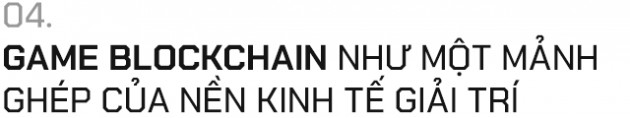 04.

GAME BLOCKCHAIN NHƯ MỘT MẢNH GHÉP CỦA NỀN KINH TẾ GIẢI TRÍ